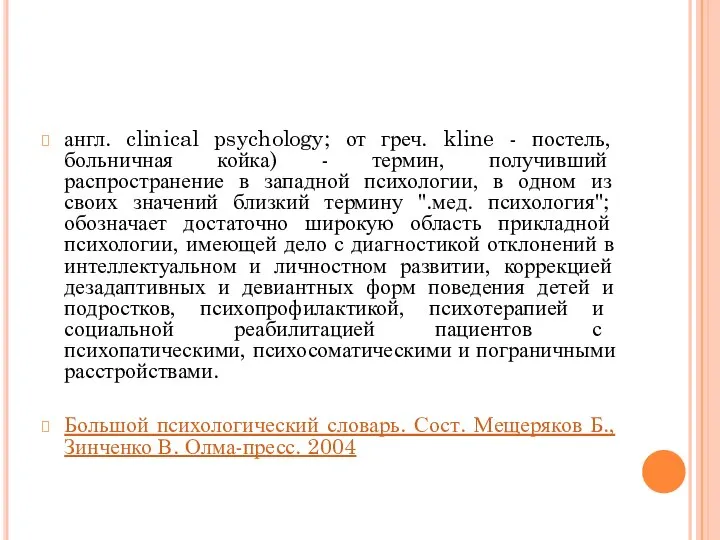 англ. clinical psychology; от греч. kline - постель, больничная койка) - термин, получивший распространение в западной психологии, в одном из своих значений близкий термину ".мед. психология"; обозначает достаточно широкую область прикладной психологии, имеющей дело с диагностикой отклонений в интеллектуальном и личностном развитии, коррекцией дезадаптивных и девиантных форм поведения детей и подростков, психопрофилактикой, психотерапией и социальной реабилитацией пациентов с психопатическими, психосоматическими и пограничными расстройствами.

Большой психологический словарь. Сост. Мещеряков Б., Зинченко В. Олма-пресс. 2004